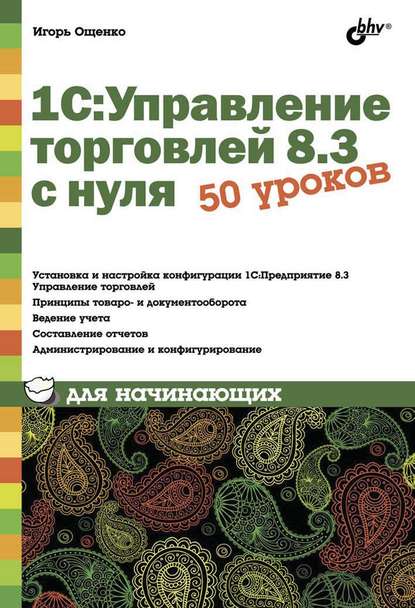 Игорь Ощенко

bhv®

1С:Управление торговлей 8.3 с нуля

50 уроков

Установка и настройка конфигурации 1С:Предприятие 8.3 Управление торговлей

Принципы товаро- и документооборота

Ведение учета

Составление отчетов

Администрирование и конфигурирование

для начинающих